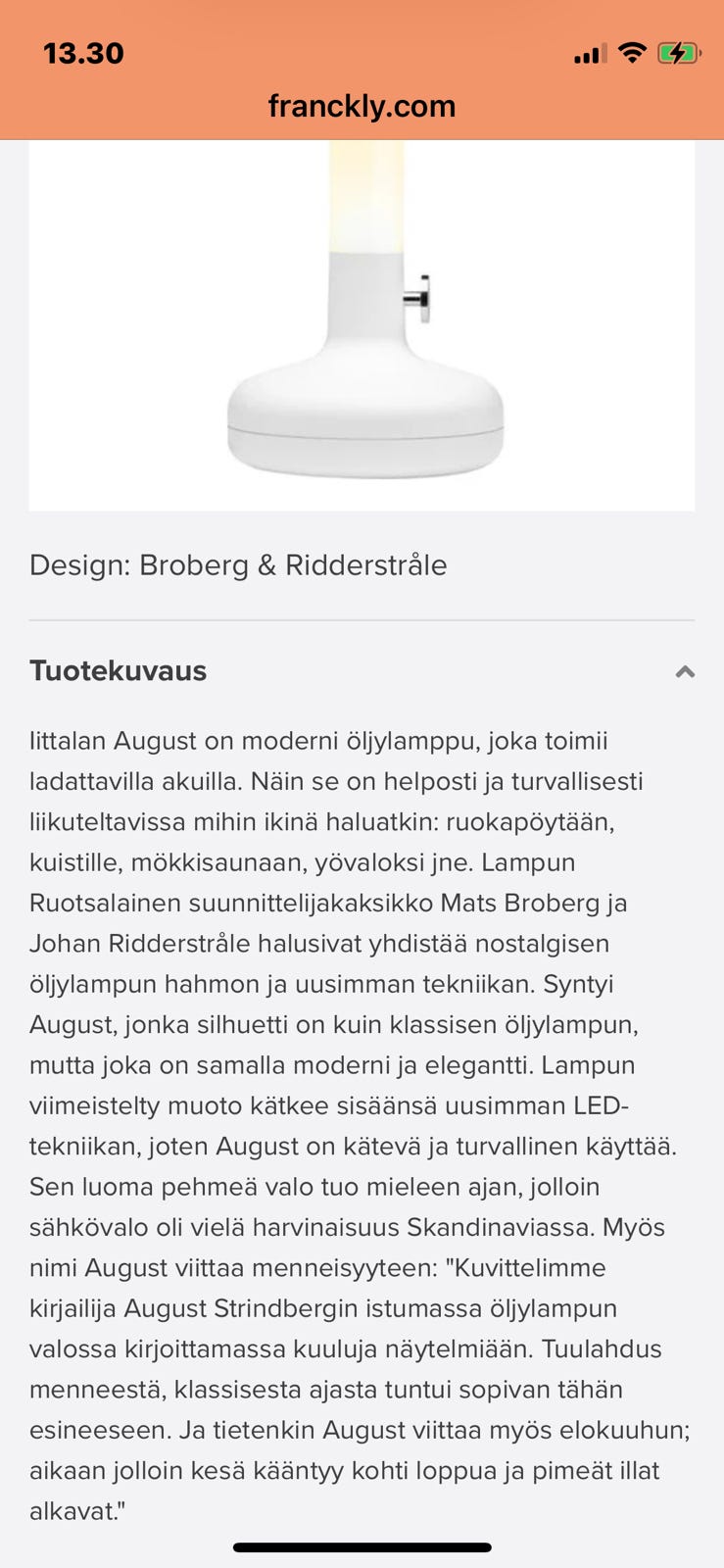 13.30

franckly.com

Design: Broberg & Ridderstråle

Tuotekuvaus

Iittalan August on moderni öljylamppu, joka toimii ladattavilla akuilla. Näin se on helposti ja turvallisesti liikuteltavissa mihin ikinä haluatkin: ruokapöytään, kuistille, mökkisaunaan, yövaloksi jne. Lampun Ruotsalainen suunnittelijakaksikko Mats Broberg ja Johan Ridderstråle halusivat yhdistää nostalgisen öljylampun hahmon ja uusimman tekniikan. Syntyi August, jonka silhuetti on kuin klassisen öljylampun, mutta joka on samalla moderni ja elegantti. Lampun viimeistelty muoto kätkee sisäänsä uusimman LED-tekniikan, joten August on kätevä ja turvallinen käyttää. Sen luoma pehmeä valo tuo mieleen ajan, jolloin sähkövalo oli vielä harvinaisuus Skandinaviassa. Myös nimi August viittaa menneisyyteen: "Kuvittelimme kirjailija August Strindbergin istumassa öljylampun valossa kirjoittamassa kuuluja näytelmiään. Tuulahdus menneestä, klassisesta ajasta tuntui sopivan tähän esineeseen. Ja tietenkin August viittaa myös elokuuhun; aikaan jolloin kesä kääntyy kohti loppua ja pimeät illat alkavat."